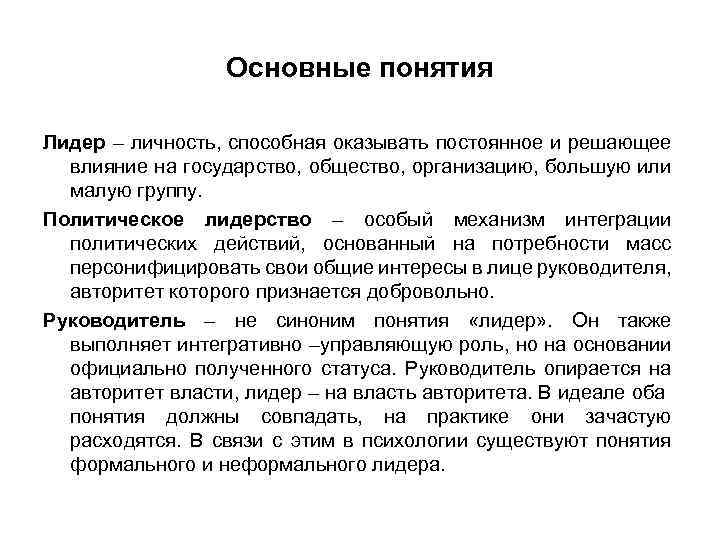 Основные понятия

Лидер – личность, способная оказывать постоянное и решающее влияние на государство, общество, организацию, большую или малую группу.

Политическое лидерство – особый механизм интеграции политических действий, основанный на потребности масс персонифицировать свои общие интересы в лице руководителя, авторитет которого признается добровольно.

Руководитель – не синоним понятия «лидер». Он также выполняет интегративно –управляющую роль, но на основании официально полученного статуса. Руководитель опирается на авторитет власти, лидер – на власть авторитета. В идеале оба понятия должны совпадать, на практике они зачастую расходятся. В связи с этим в психологии существуют понятия формального и неформального лидера.